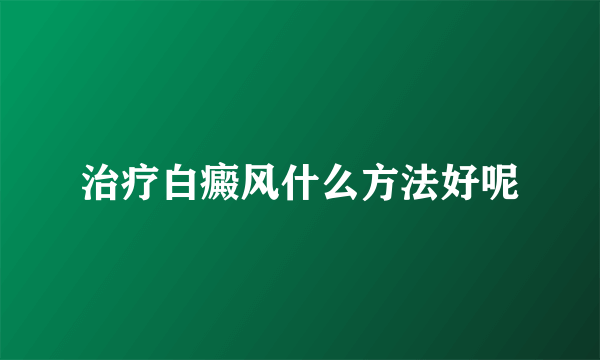 治疗白癜风什么方法好呢